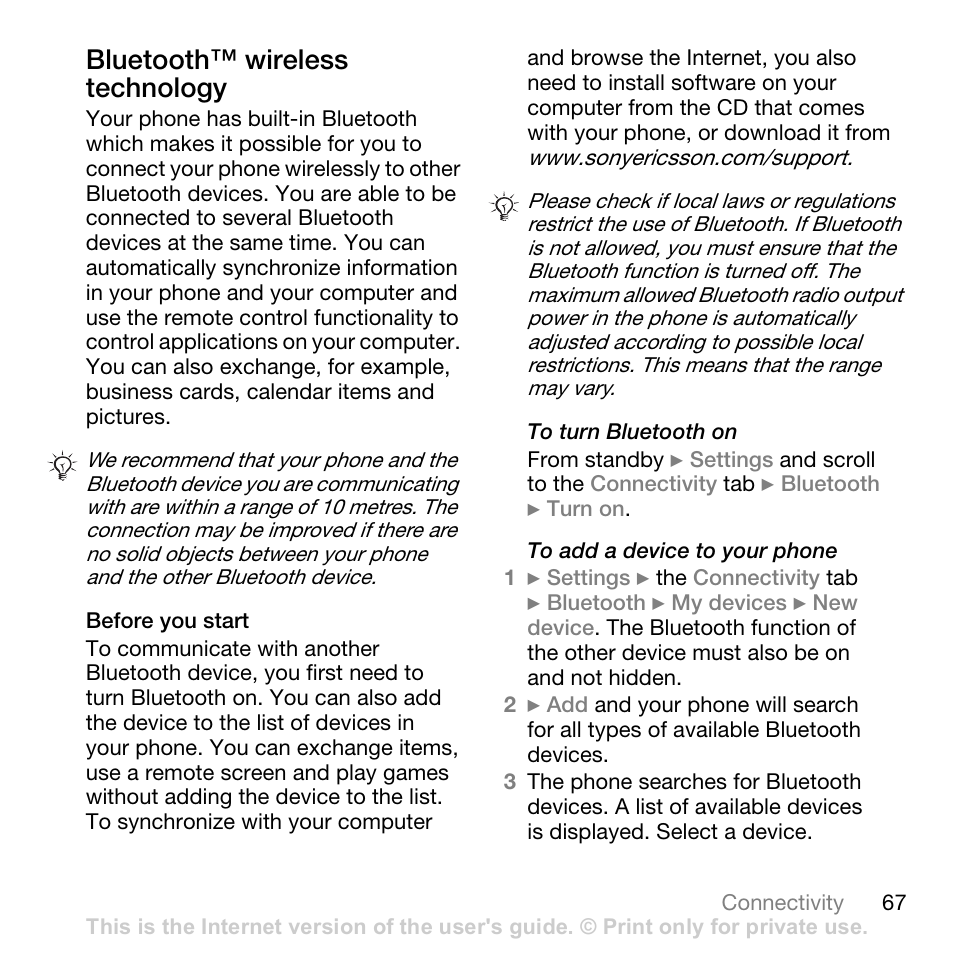 Bluetooth™ wireless technology

Your phone has built-in Bluetooth which makes it possible for you to connect your phone wirelessly to other Bluetooth devices. You are able to be connected to several Bluetooth devices at the same time. You can automatically synchronize information in your phone and your computer and use the remote control functionality to control applications on your computer. You can also exchange, for example, business cards, calendar items and pictures.

We recommend that your phone and the Bluetooth device you are communicating with are within a range of 10 metres. The connection may be improved if there are no solid objects between your phone and the other Bluetooth device.

Before you start

To communicate with another Bluetooth device, you first need to turn Bluetooth on. You can also add the device to the list of devices in your phone. You can exchange items, use a remote screen and play games without adding the device to the list. To synchronize with your computer and browse the Internet, you also need to install software on your computer from the CD that comes with your phone, or download it from www.sonyericsson.com/support.

Please check if local laws or regulations restrict the use of Bluetooth. If Bluetooth is not allowed, you must ensure that the Bluetooth function is turned off. The maximum allowed Bluetooth radio output power in the phone is automatically adjusted according to possible local restrictions. This means that the range may vary.

To turn Bluetooth on

From standby ► Settings and scroll to the Connectivity tab ► Bluetooth ► Turn on.

To add a device to your phone

1 ► Settings ► the Connectivity tab ► Bluetooth ► My devices ► New device. The Bluetooth function of the other device must also be on and not hidden.

2 ► Add and your phone will search for all types of available Bluetooth devices.

3 The phone searches for Bluetooth devices. A list of available devices is displayed. Select a device.

Connectivity 67

This is the Internet version of the user's guide. © Print only for private use.